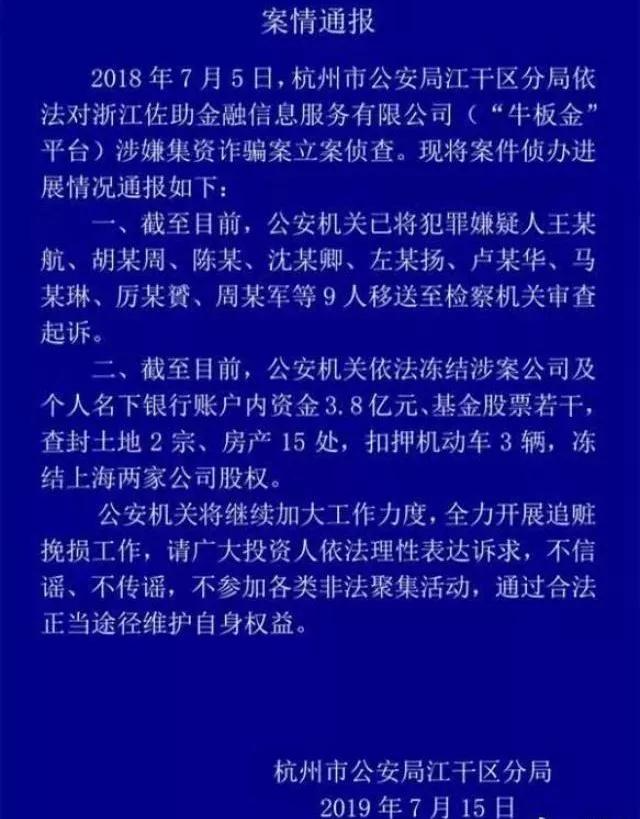 案情通报

2018 年 7 月 5 日，杭州市公安局江干区分局依法对浙江佐助金融信息服务有限公司（“牛板金”平台）涉嫌集资诈骗案立案侦查。现将案件侦办进展情况通报如下：

一、截至目前，公安机关已将犯罪嫌疑人王某航、胡某周、陈某、沈某卿、左某扬、卢某华、马某琳、厉某贇、周某军等 9 人移送至检察机关审查起诉。

二、截至目前，公安机关依法冻结涉案公司及个人名下银行账户内资金 3.8 亿元、基金股票若干，查封土地 2 宗、房产 15 处，扣押机动车 3 辆，冻结上海两家公司股权。

公安机关将继续加大工作力度，全力开展追赃挽损工作，请广大投资人依法理性表达诉求，不信谣、不传谣，不参加各类非法聚集活动，通过合法正当途径维护自身权益。

杭州市公安局江干区分局
2019 年 7 月 15 日